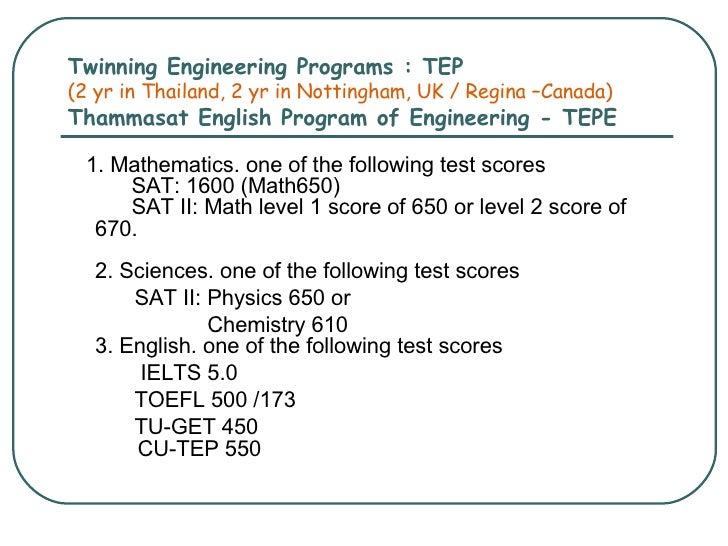 Twinning Engineering Programs : TEP
(2 yr in Thailand, 2 yr in Nottingham, UK / Regina –Canada)
Thammasat English Program of Engineering - TEPE

1. Mathematics. one of the following test scores
SAT: 1600 (Math650)
SAT II: Math level 1 score of 650 or level 2 score of 670.

2. Sciences. one of the following test scores
SAT II: Physics 650 or
Chemistry 610
3. English. one of the following test scores
IELTS 5.0
TOEFL 500 /173
TU-GET 450
CU-TEP 550